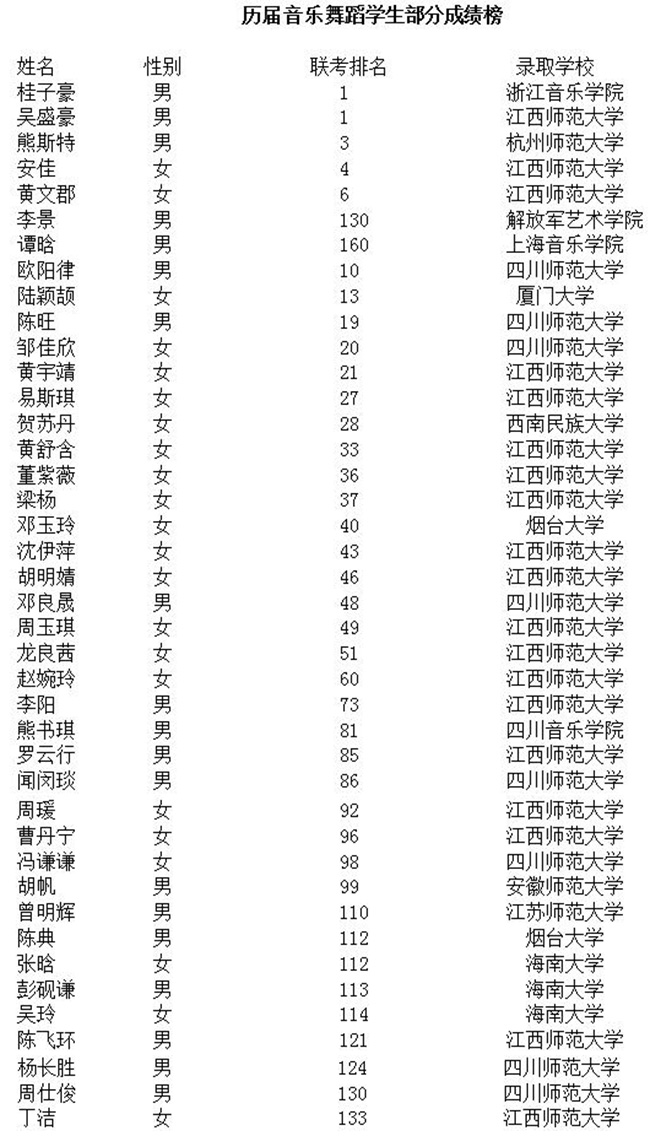 历届音乐舞蹈学生部分成绩榜

| 姓名 | 性别 | 联考排名 | 录取学校 |
|---|---|---|---|
| 桂子豪 | 男 | 1 | 浙江音乐学院 |
| 吴盛豪 | 男 | 1 | 江西师范大学 |
| 熊斯特 | 男 | 3 | 杭州师范大学 |
| 安佳 | 女 | 4 | 江西师范大学 |
| 黄文郡 | 女 | 6 | 江西师范大学 |
| 李景 | 男 | 130 | 解放军艺术学院 |
| 谭晗 | 男 | 160 | 上海音乐学院 |
| 欧阳律 | 男 | 10 | 四川师范大学 |
| 陆颖颉 | 女 | 13 | 厦门大学 |
| 陈旺 | 男 | 19 | 四川师范大学 |
| 邹佳欣 | 女 | 20 | 四川师范大学 |
| 黄宇靖 | 女 | 21 | 江西师范大学 |
| 易斯琪 | 女 | 27 | 江西师范大学 |
| 贺苏丹 | 女 | 28 | 西南民族大学 |
| 黄舒含 | 女 | 33 | 江西师范大学 |
| 董紫薇 | 女 | 36 | 江西师范大学 |
| 梁杨 | 女 | 37 | 江西师范大学 |
| 邓玉玲 | 女 | 40 | 烟台大学 |
| 沈伊萍 | 女 | 43 | 江西师范大学 |
| 胡明婧 | 女 | 46 | 江西师范大学 |
| 邓良晟 | 男 | 48 | 四川师范大学 |
| 周玉琪 | 女 | 49 | 江西师范大学 |
| 龙良茜 | 女 | 51 | 江西师范大学 |
| 赵婉玲 | 女 | 60 | 江西师范大学 |
| 李阳 | 男 | 73 | 江西师范大学 |
| 熊书琪 | 男 | 81 | 四川音乐学院 |
| 罗云行 | 男 | 85 | 江西师范大学 |
| 闻闵琰 | 男 | 86 | 四川师范大学 |
| 周瑗 | 女 | 92 | 江西师范大学 |
| 曹丹宁 | 女 | 96 | 江西师范大学 |
| 冯谦谦 | 女 | 98 | 四川师范大学 |
| 胡帆 | 男 | 99 | 安徽师范大学 |
| 曾明辉 | 男 | 110 | 江苏师范大学 |
| 陈典 | 男 | 112 | 烟台大学 |
| 张晗 | 女 | 112 | 海南大学 |
| 彭砚谦 | 男 | 113 | 海南大学 |
| 吴玲 | 女 | 114 | 海南大学 |
| 陈飞环 | 男 | 121 | 江西师范大学 |
| 杨长胜 | 男 | 124 | 四川师范大学 |
| 周仕俊 | 男 | 130 | 四川师范大学 |
| 丁洁 | 女 | 133 | 江西师范大学 |